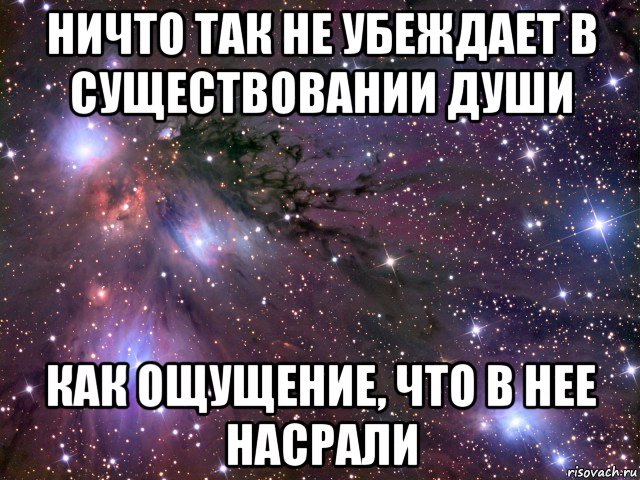 НИЧТО ТАК НЕ УБЕЖДАЕТ В СУЩЕСТВОВАНИИ ДУШИ

КАК ОЩУЩЕНИЕ, ЧТО В НЕЕ НАСРАЛИ

risovach.ru